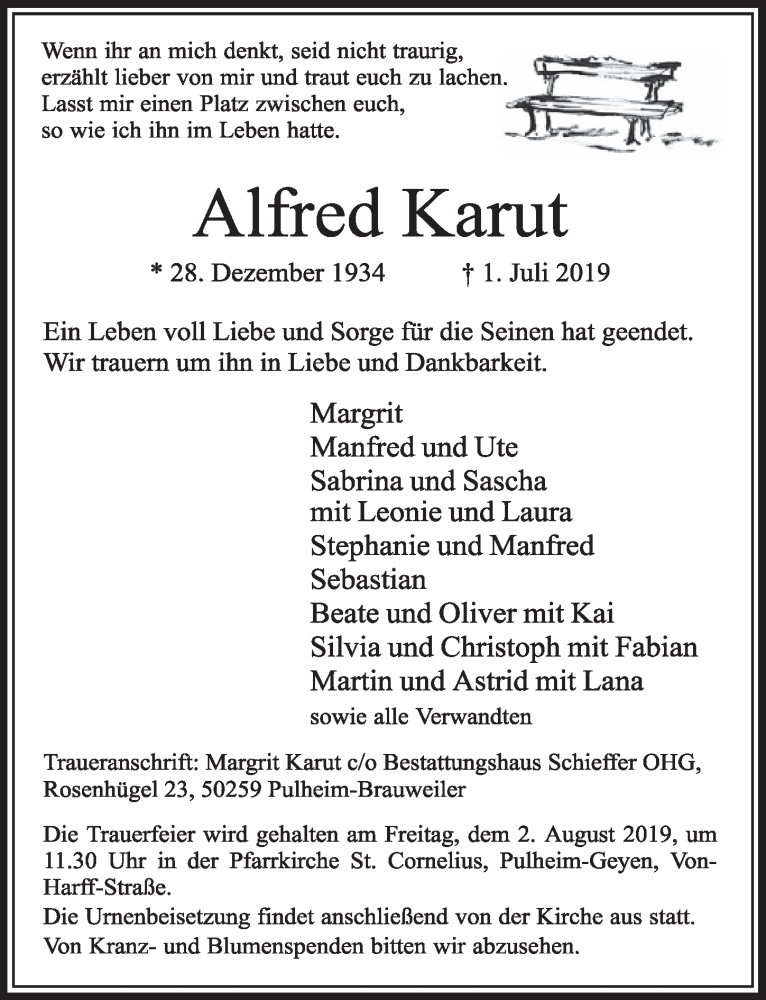 Wenn ihr an mich denkt, seid nicht traurig,
erzählt lieber von mir und traut euch zu lachen.
Lasst mir einen Platz zwischen euch,
so wie ich ihn im Leben hatte.

Alfred Karut

* 28. Dezember 1934 † 1. Juli 2019

Ein Leben voll Liebe und Sorge für die Seinen hat geendet.
Wir trauern um ihn in Liebe und Dankbarkeit.

Margrit
Manfred und Ute
Sabrina und Sascha
mit Leonie und Laura
Stephanie und Manfred
Sebastian
Beate und Oliver mit Kai
Silvia und Christoph mit Fabian
Martin und Astrid mit Lana
sowie alle Verwandten

Traueranschrift: Margrit Karut c/o Bestattungshaus Schieffer OHG,
Rosenhügel 23, 50259 Pulheim-Brauweiler

Die Trauerfeier wird gehalten am Freitag, dem 2. August 2019, um 11.30 Uhr in der Pfarrkirche St. Cornelius, Pulheim-Geyen, Von-Harff-Straße.
Die Urnenbeisetzung findet anschließend von der Kirche aus statt.
Von Kranz- und Blumenspenden bitten wir abzusehen.